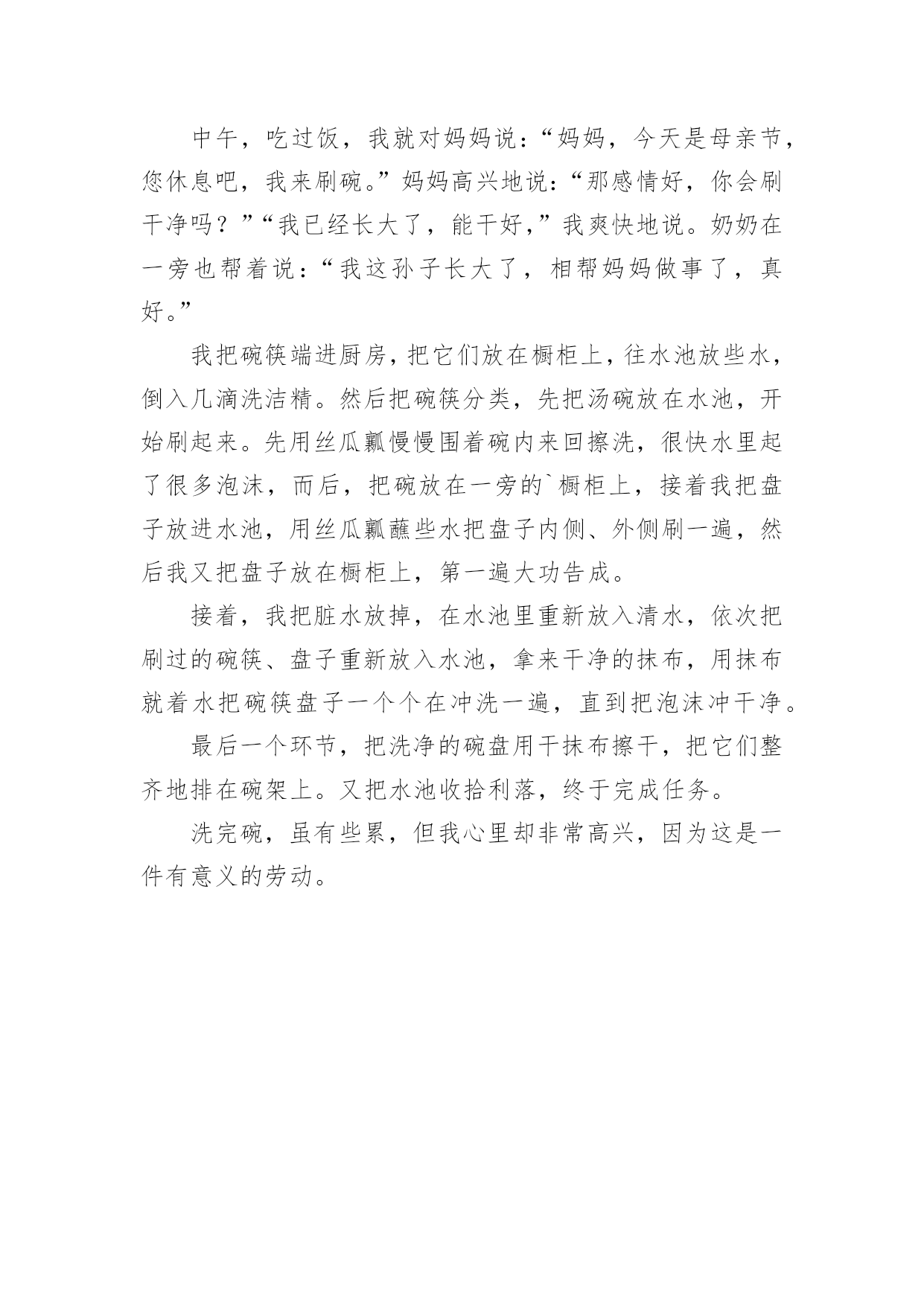 中午，吃过饭，我就对妈妈说：“妈妈，今天是母亲节，您休息吧，我来刷碗。”妈妈高兴地说：“那感情好，你会刷干净吗？”“我已经长大了，能干好，”我爽快地说。奶奶在一旁也帮着说：“我这孙子长大了，相帮妈妈做事了，真好。”

我把碗筷端进厨房，把它们放在橱柜上，往水池放些水，倒入几滴洗洁精。然后把碗筷分类，先把汤碗放在水池，开始刷起来。先用丝瓜瓤慢慢围着碗内来回擦洗，很快水里起了很多泡沫，而后，把碗放在一旁的`橱柜上，接着我把盘子放进水池，用丝瓜瓤蘸些水把盘子内侧、外侧刷一遍，然后我又把盘子放在橱柜上，第一遍大功告成。

接着，我把脏水放掉，在水池里重新放入清水，依次把刷过的碗筷、盘子重新放入水池，拿来干净的抹布，用抹布就着水把碗筷盘子一个个在冲洗一遍，直到把泡沫冲干净。

最后一个环节，把洗净的碗盘用干抹布擦干，把它们整齐地排在碗架上。又把水池收拾利落，终于完成任务。

洗完碗，虽有些累，但我心里却非常高兴，因为这是一件有意义的劳动。